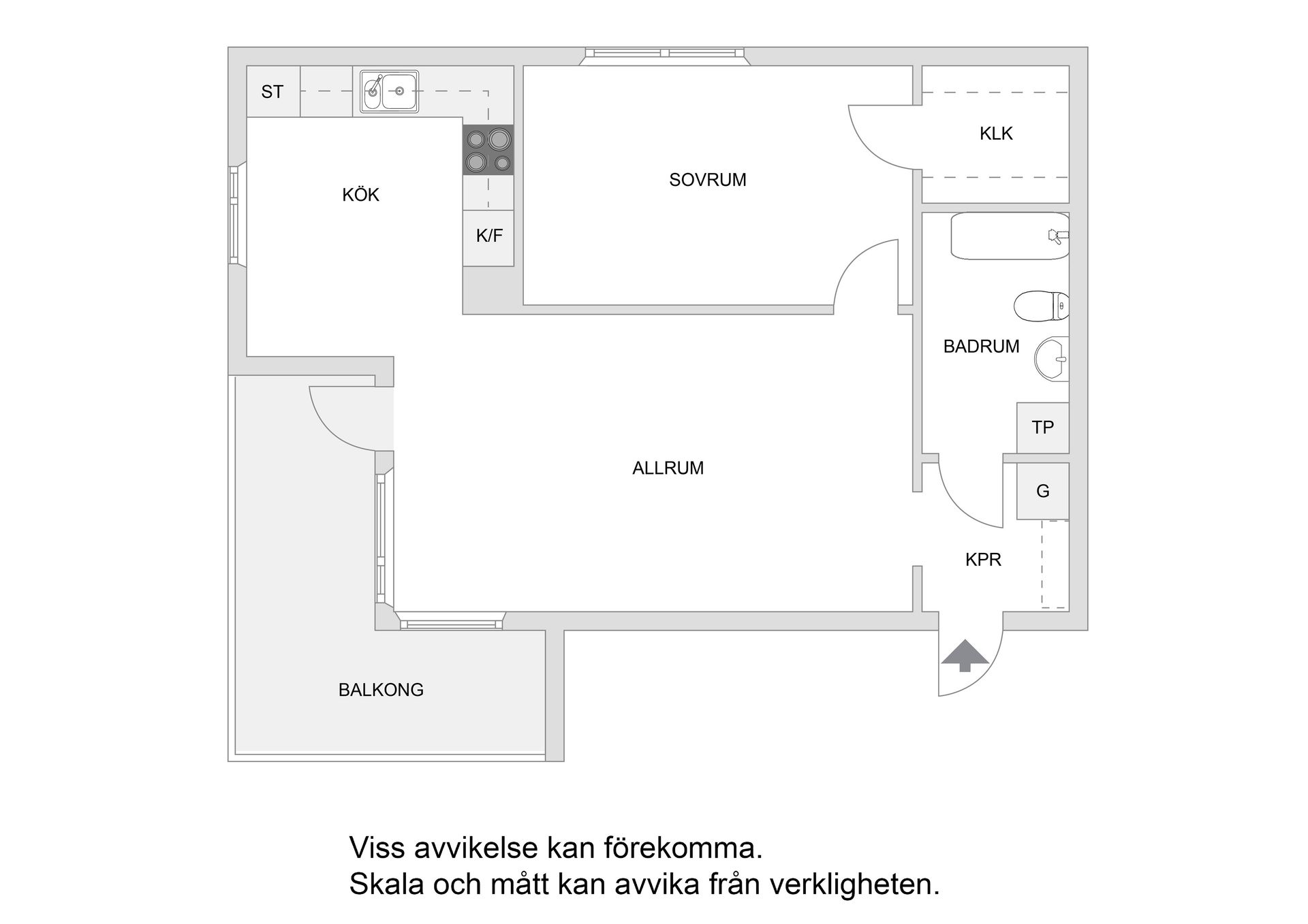 ST

KÖK

K/F

SOVRUM

KLK

BADRUM

TP

G

KPR

ALLRUM

BALKONG

Viss avvikelse kan förekomma.
Skala och mått kan avvika från verkligheten.